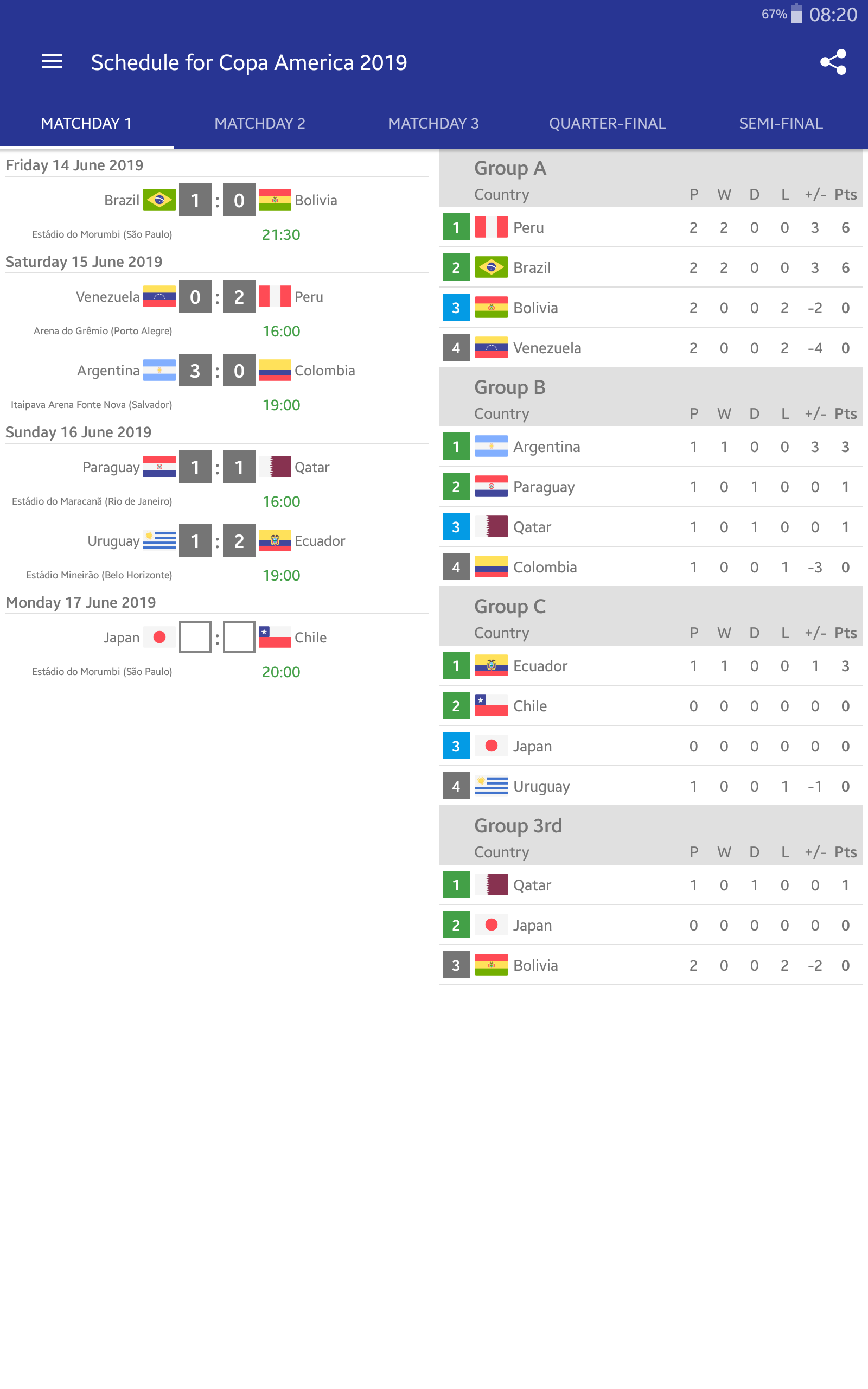 67% 08:20

Schedule for Copa America 2019

MATCHDAY 1 MATCHDAY 2 MATCHDAY 3 QUARTER-FINAL SEMI-FINAL

Friday 14 June 2019

Brazil 1 : 0 Bolivia
Estádio do Morumbi (São Paulo) 21:30

Saturday 15 June 2019

Venezuela 0 : 2 Peru
Arena do Grêmio (Porto Alegre) 16:00

Argentina 3 : 0 Colombia
Itaipava Arena Fonte Nova (Salvador) 19:00

Sunday 16 June 2019

Paraguay 1 : 1 Qatar
Estádio do Maracanã (Rio de Janeiro) 16:00

Uruguay 1 : 2 Ecuador
Estádio Mineirão (Belo Horizonte) 19:00

Monday 17 June 2019

Japan : Chile
Estádio do Morumbi (São Paulo) 20:00

Group A

| | Country | P | W | D | L | +/- | Pts |
|---|---|---|---|---|---|---|---|
| 1 | Peru | 2 | 2 | 0 | 0 | 3 | 6 |
| 2 | Brazil | 2 | 2 | 0 | 0 | 3 | 6 |
| 3 | Bolivia | 2 | 0 | 0 | 2 | -2 | 0 |
| 4 | Venezuela | 2 | 0 | 0 | 2 | -4 | 0 |

Group B

| | Country | P | W | D | L | +/- | Pts |
|---|---|---|---|---|---|---|---|
| 1 | Argentina | 1 | 1 | 0 | 0 | 3 | 3 |
| 2 | Paraguay | 1 | 0 | 1 | 0 | 0 | 1 |
| 3 | Qatar | 1 | 0 | 1 | 0 | 0 | 1 |
| 4 | Colombia | 1 | 0 | 0 | 1 | -3 | 0 |

Group C

| | Country | P | W | D | L | +/- | Pts |
|---|---|---|---|---|---|---|---|
| 1 | Ecuador | 1 | 1 | 0 | 0 | 1 | 3 |
| 2 | Chile | 0 | 0 | 0 | 0 | 0 | 0 |
| 3 | Japan | 0 | 0 | 0 | 0 | 0 | 0 |
| 4 | Uruguay | 1 | 0 | 0 | 1 | -1 | 0 |

Group 3rd

| | Country | P | W | D | L | +/- | Pts |
|---|---|---|---|---|---|---|---|
| 1 | Qatar | 1 | 0 | 1 | 0 | 0 | 1 |
| 2 | Japan | 0 | 0 | 0 | 0 | 0 | 0 |
| 3 | Bolivia | 2 | 0 | 0 | 2 | -2 | 0 |